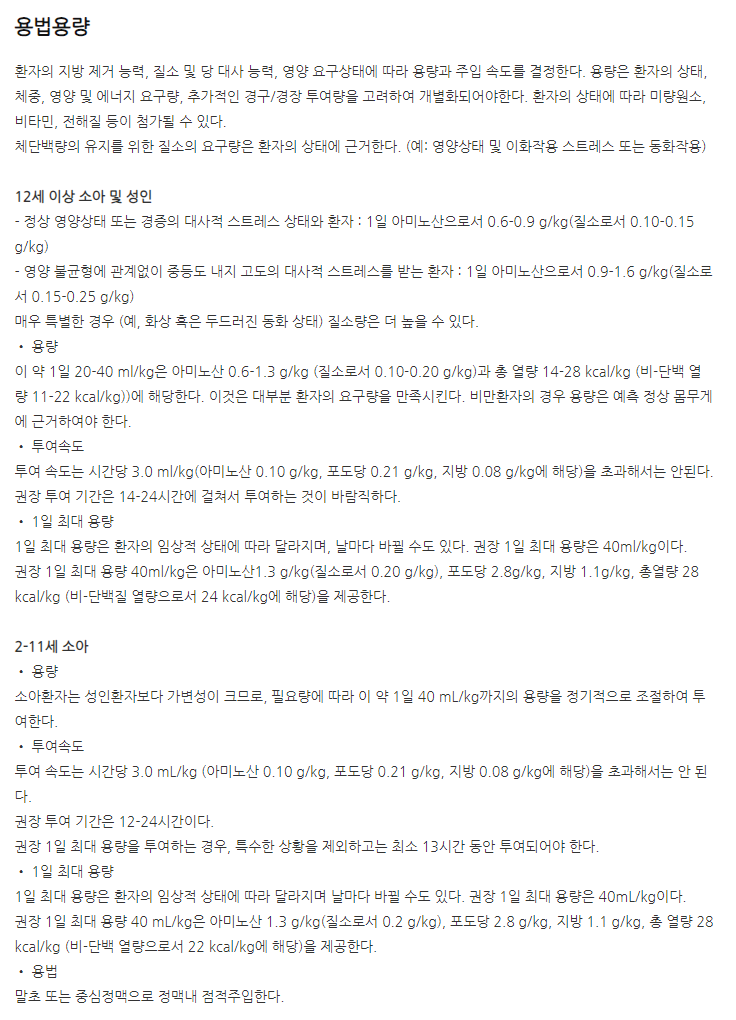 용법용량

환자의 지방 제거 능력, 질소 및 당 대사 능력, 영양 요구상태에 따라 용량과 주입 속도를 결정한다. 용량은 환자의 상태, 체중, 영양 및 에너지 요구량, 추가적인 경구/경장 투여량을 고려하여 개별화되어야한다. 환자의 상태에 따라 미량원소, 비타민, 전해질 등이 첨가될 수 있다.
체단백량의 유지를 위한 질소의 요구량은 환자의 상태에 근거한다. (예: 영양상태 및 이화작용 스트레스 또는 동화작용)

12세 이상 소아 및 성인
- 정상 영양상태 또는 경증의 대사적 스트레스 상태와 환자 : 1일 아미노산으로서 0.6-0.9 g/kg(질소로서 0.10-0.15 g/kg)
- 영양 불균형에 관계없이 중등도 내지 고도의 대사적 스트레스를 받는 환자 : 1일 아미노산으로서 0.9-1.6 g/kg(질소로서 0.15-0.25 g/kg)
매우 특별한 경우 (예, 화상 혹은 두드러진 동화 상태) 질소량은 더 높을 수 있다.
• 용량
이 약 1일 20-40 ml/kg은 아미노산 0.6-1.3 g/kg (질소로서 0.10-0.20 g/kg)과 총 열량 14-28 kcal/kg (비-단백 열량 11-22 kcal/kg))에 해당한다. 이것은 대부분 환자의 요구량을 만족시킨다. 비만환자의 경우 용량은 예측 정상 몸무게에 근거하여야 한다.
• 투여속도
투여 속도는 시간당 3.0 ml/kg(아미노산 0.10 g/kg, 포도당 0.21 g/kg, 지방 0.08 g/kg에 해당)을 초과해서는 안된다. 권장 투여 기간은 14-24시간에 걸쳐서 투여하는 것이 바람직하다.
• 1일 최대 용량
1일 최대 용량은 환자의 임상적 상태에 따라 달라지며, 날마다 바뀔 수도 있다. 권장 1일 최대 용량은 40ml/kg이다.
권장 1일 최대 용량 40ml/kg은 아미노산1.3 g/kg(질소로서 0.20 g/kg), 포도당 2.8g/kg, 지방 1.1g/kg, 총열량 28 kcal/kg (비-단백질 열량으로서 24 kcal/kg에 해당)을 제공한다.

2-11세 소아
• 용량
소아환자는 성인환자보다 가변성이 크므로, 필요량에 따라 이 약 1일 40 mL/kg까지의 용량을 정기적으로 조절하여 투여한다.
• 투여속도
투여 속도는 시간당 3.0 mL/kg (아미노산 0.10 g/kg, 포도당 0.21 g/kg, 지방 0.08 g/kg에 해당)을 초과해서는 안 된다.
권장 투여 기간은 12-24시간이다.
권장 1일 최대 용량을 투여하는 경우, 특수한 상황을 제외하고는 최소 13시간 동안 투여되어야 한다.
• 1일 최대 용량
1일 최대 용량은 환자의 임상적 상태에 따라 달라지며 날마다 바뀔 수도 있다. 권장 1일 최대 용량은 40mL/kg이다.
권장 1일 최대 용량 40 mL/kg은 아미노산 1.3 g/kg(질소로서 0.2 g/kg), 포도당 2.8 g/kg, 지방 1.1 g/kg, 총 열량 28 kcal/kg (비-단백 열량으로서 22 kcal/kg에 해당)을 제공한다.
• 용법
말초 또는 중심정맥으로 정맥내 점적주입한다.